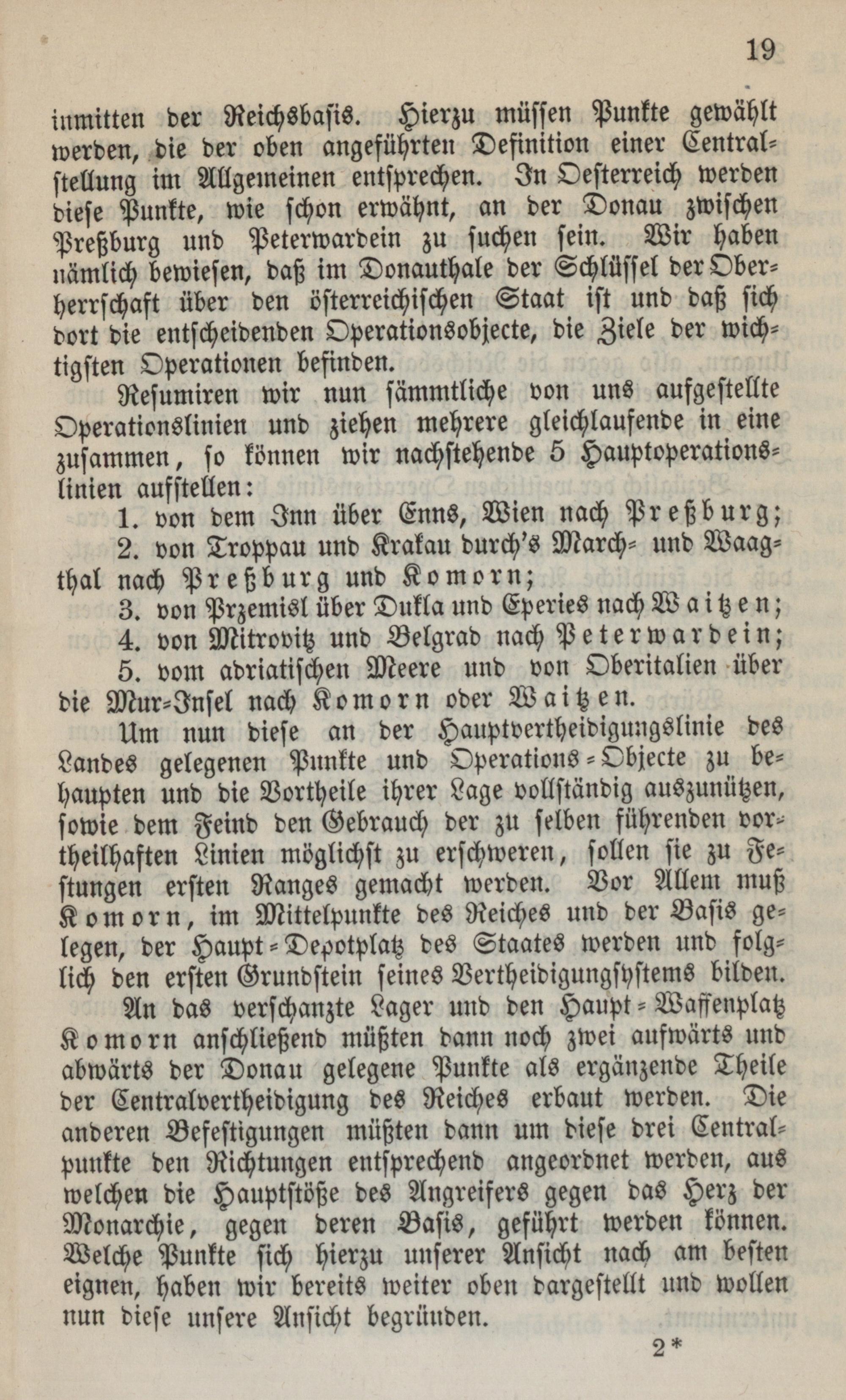 19

inmitten der Reichsbasis. Hierzu müssen Punkte gewählt werden, die der oben angeführten Definition einer Centralstellung im Allgemeinen entsprechen. In Oesterreich werden diese Punkte, wie schon erwähnt, an der Donau zwischen Preßburg und Peterwardein zu suchen sein. Wir haben nämlich bewiesen, daß im Donauthale der Schlüssel der Oberherrschaft über den österreichischen Staat ist und daß sich dort die entscheidenden Operationsobjecte, die Ziele der wichtigsten Operationen befinden.

Resumiren wir nun sämmtliche von uns aufgestellte Operationslinien und ziehen mehrere gleichlaufende in eine zusammen, so können wir nachstehende 5 Hauptoperationslinien aufstellen:

1. von dem Inn über Enns, Wien nach Preßburg;

2. von Troppau und Krakau durch's March- und Waagthal nach Preßburg und Komorn;

3. von Przemisl über Dukla und Eperies nach Waitzen;

4. von Mitrovitz und Belgrad nach Peterwardein;

5. vom adriatischen Meere und von Oberitalien über die Mur-Insel nach Komorn oder Waitzen.

Um nun diese an der Hauptvertheidigungslinie des Landes gelegenen Punkte und Operations-Objecte zu behaupten und die Vortheile ihrer Lage vollständig auszunützen, sowie dem Feind den Gebrauch der zu selben führenden vortheilhaften Linien möglichst zu erschweren, sollen sie zu Festungen ersten Ranges gemacht werden. Vor Allem muß Komorn, im Mittelpunkte des Reiches und der Basis gelegen, der Haupt-Depotplatz des Staates werden und folglich den ersten Grundstein seines Vertheidigungsystems bilden.

An das verschanzte Lager und den Haupt-Waffenplatz Komorn anschließend müßten dann noch zwei aufwärts und abwärts der Donau gelegene Punkte als ergänzende Theile der Centralvertheidigung des Reiches erbaut werden. Die anderen Befestigungen müßten dann um diese drei Centralpunkte den Richtungen entsprechend angeordnet werden, aus welchen die Hauptstöße des Angreifers gegen das Herz der Monarchie, gegen deren Basis, geführt werden können. Welche Punkte sich hierzu unserer Ansicht nach am besten eignen, haben wir bereits weiter oben dargestellt und wollen nun diese unsere Ansicht begründen.

2*